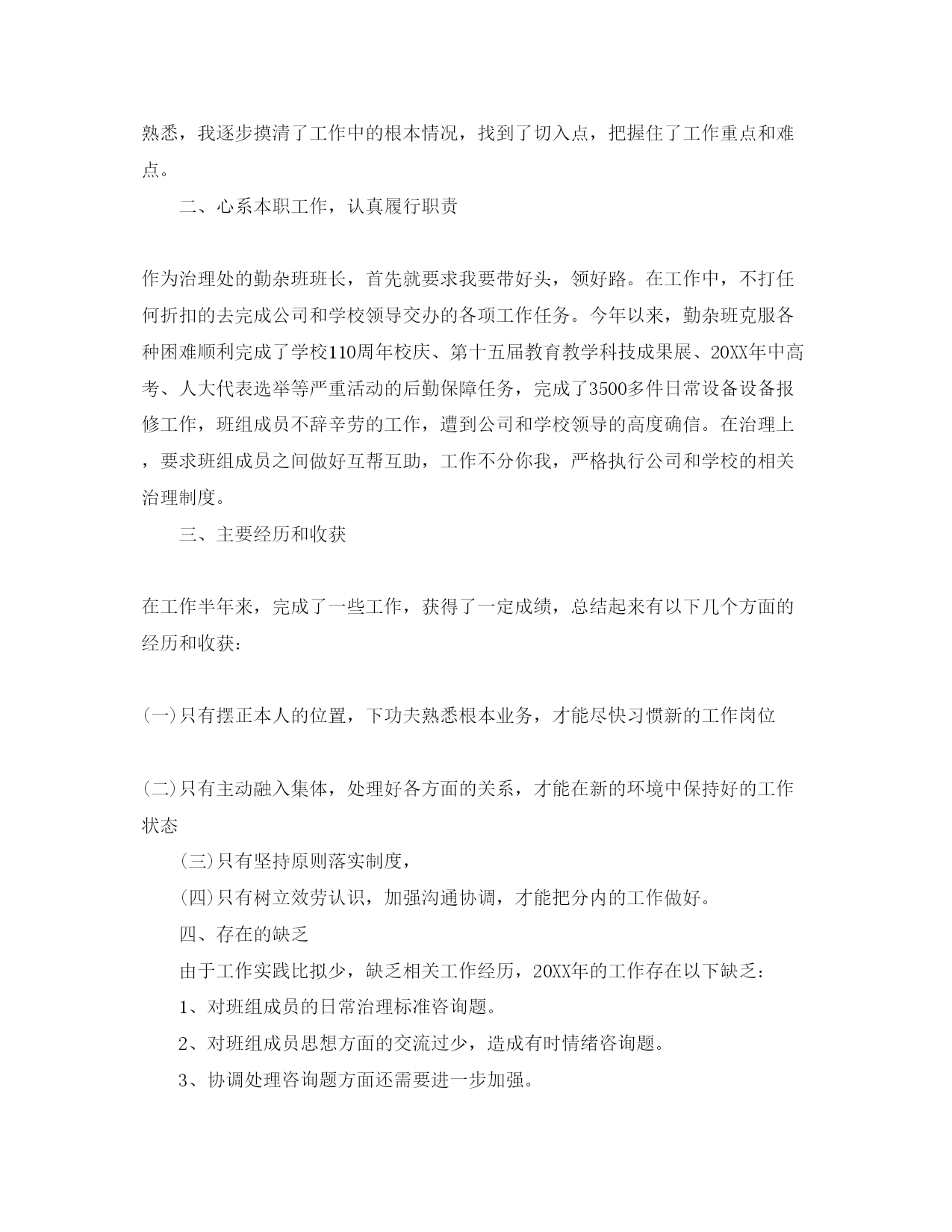 熟悉，我逐步摸清了工作中的根本情况，找到了切入点，把握住了工作重点和难点。

二、心系本职工作，认真履行职责

作为治理处的勤杂班班长，首先就要求我要带好头，领好路。在工作中，不打任何折扣的去完成公司和学校领导交办的各项工作任务。今年以来，勤杂班克服各种困难顺利完成了学校110周年校庆、第十五届教育教学科技成果展、20XX年中高考、人大代表选举等严重活动的后勤保障任务，完成了3500多件日常设备设备报修工作，班组成员不辞辛劳的工作，遭到公司和学校领导的高度确信。在治理上，要求班组成员之间做好互帮互助，工作不分你我，严格执行公司和学校的相关治理制度。

三、主要经历和收获

在工作半年来，完成了一些工作，获得了一定成绩，总结起来有以下几个方面的经历和收获：

(一)只有摆正本人的位置，下功夫熟悉根本业务，才能尽快习惯新的工作岗位

(二)只有主动融入集体，处理好各方面的关系，才能在新的环境中保持好的工作状态

(三)只有坚持原则落实制度，

(四)只有树立效劳认识，加强沟通协调，才能把分内的工作做好。

四、存在的缺乏

由于工作实践比拟少，缺乏相关工作经历，20XX年的工作存在以下缺乏：

1、对班组成员的日常治理标准咨询题。

2、对班组成员思想方面的交流过少，造成有时情绪咨询题。

3、协调处理咨询题方面还需要进一步加强。